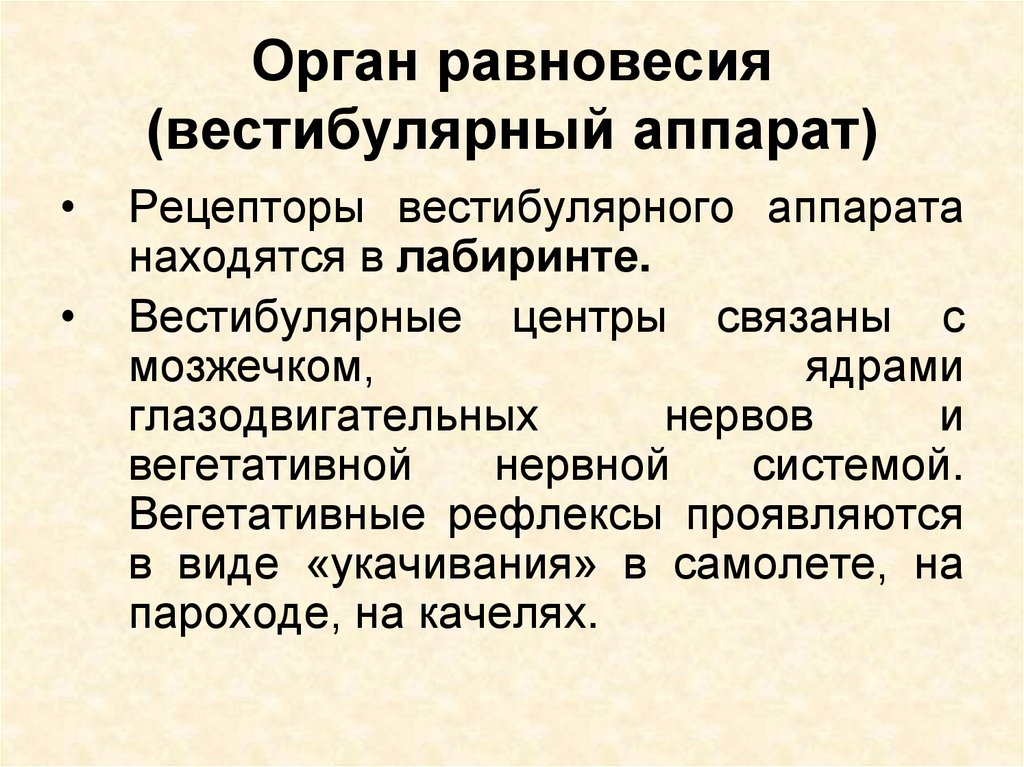 Орган равновесия (вестибулярный аппарат)

• Рецепторы вестибулярного аппарата находятся в лабиринте.

• Вестибулярные центры связаны с мозжечком, ядрами глазодвигательных нервов и вегетативной нервной системой. Вегетативные рефлексы проявляются в виде «укачивания» в самолете, на пароходе, на качелях.